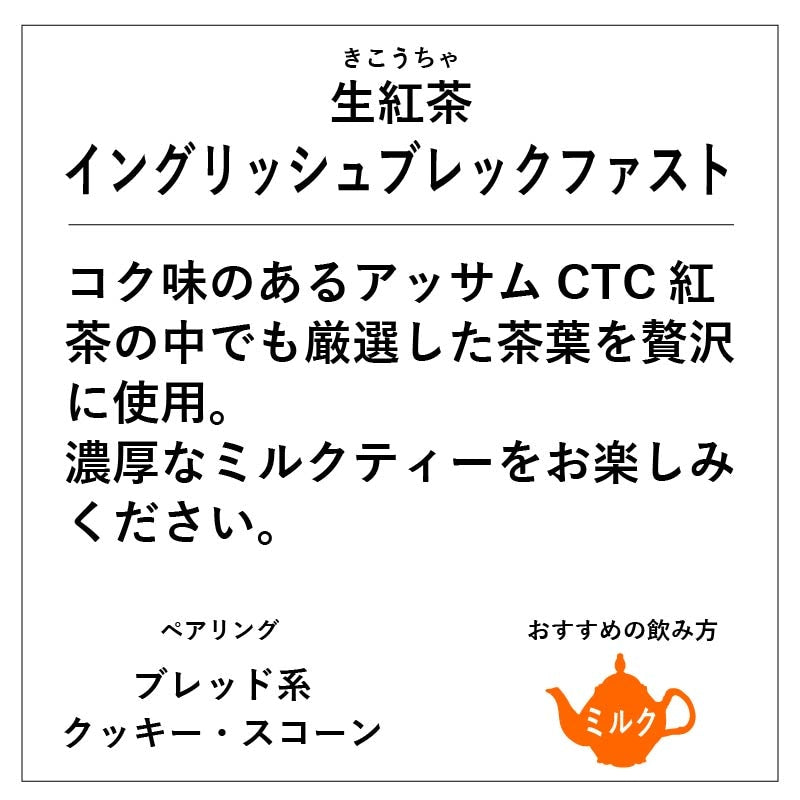 きこうちゃ
生紅茶
イングリッシュブレックファスト

コク味のあるアッサム CTC 紅茶の中でも厳選した茶葉を贅沢に使用。
濃厚なミルクティーをお楽しみください。

ペアリング

ブレッド系
クッキー・スコーン

おすすめの飲み方

ミルク